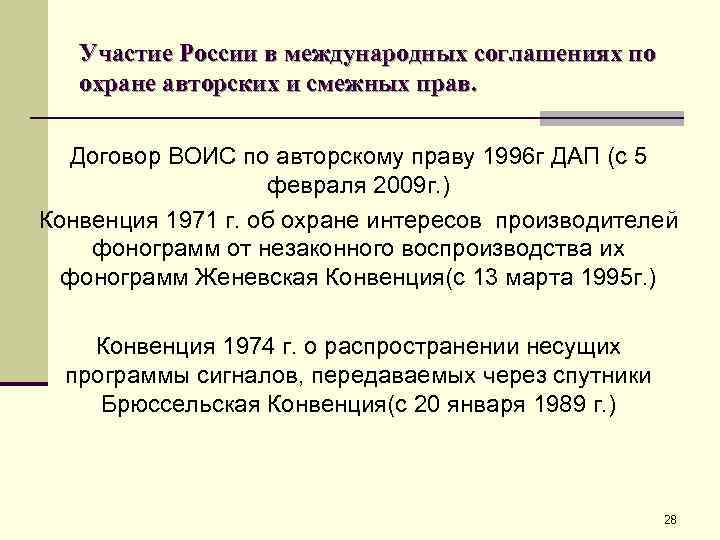 Участие России в международных соглашениях по охране авторских и смежных прав.

Договор ВОИС по авторскому праву 1996г ДАП (с 5 февраля 2009г.)

Конвенция 1971 г. об охране интересов производителей фонограмм от незаконного воспроизводства их фонограмм Женевская Конвенция(с 13 марта 1995г.)

Конвенция 1974 г. о распространении несущих программы сигналов, передаваемых через спутники Брюссельская Конвенция(с 20 января 1989 г.)

28